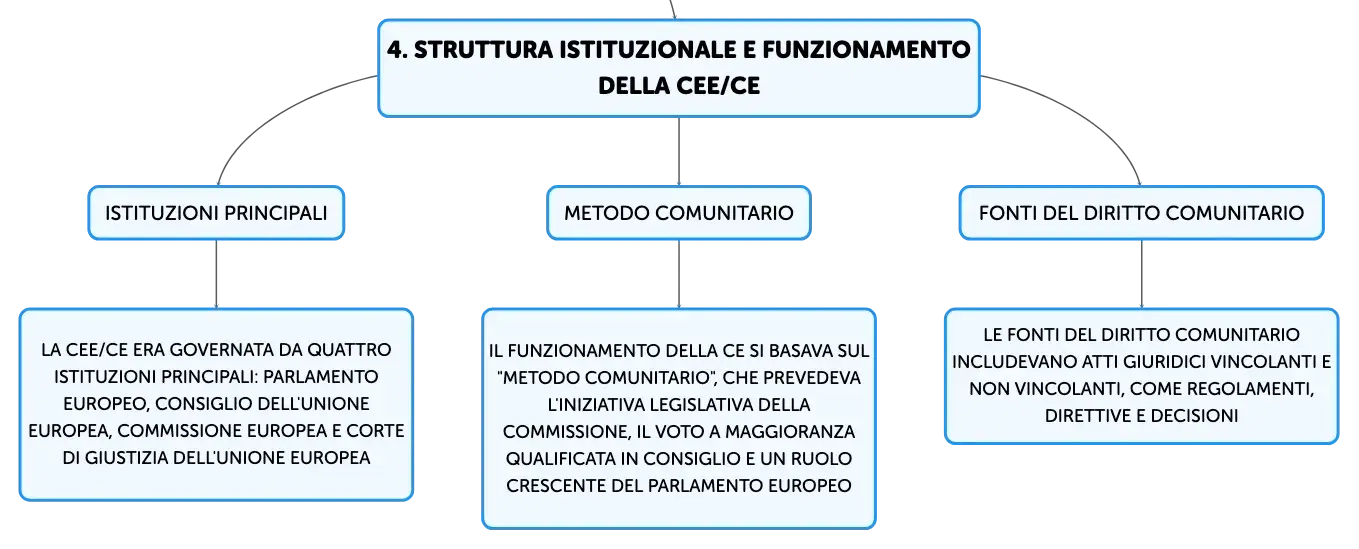 4. STRUTTURA ISTITUZIONALE E FUNZIONAMENTO DELLA CEE/CE

ISTITUZIONI PRINCIPALI

LA CEE/CE ERA GOVERNATA DA QUATTRO ISTITUZIONI PRINCIPALI: PARLAMENTO EUROPEO, CONSIGLIO DELL'UNIONE EUROPEA, COMMISSIONE EUROPEA E CORTE DI GIUSTIZIA DELL'UNIONE EUROPEA

METODO COMUNITARIO

IL FUNZIONAMENTO DELLA CE SI BASAVA SUL "METODO COMUNITARIO", CHE PREVEDEVA L'INIZIATIVA LEGISLATIVA DELLA COMMISSIONE, IL VOTO A MAGGIORANZA QUALIFICATA IN CONSIGLIO E UN RUOLO CRESCENTE DEL PARLAMENTO EUROPEO

FONTI DEL DIRITTO COMUNITARIO

LE FONTI DEL DIRITTO COMUNITARIO INCLUDEVANO ATTI GIURIDICI VINCOLANTI E NON VINCOLANTI, COME REGOLAMENTI, DIRETTIVE E DECISIONI